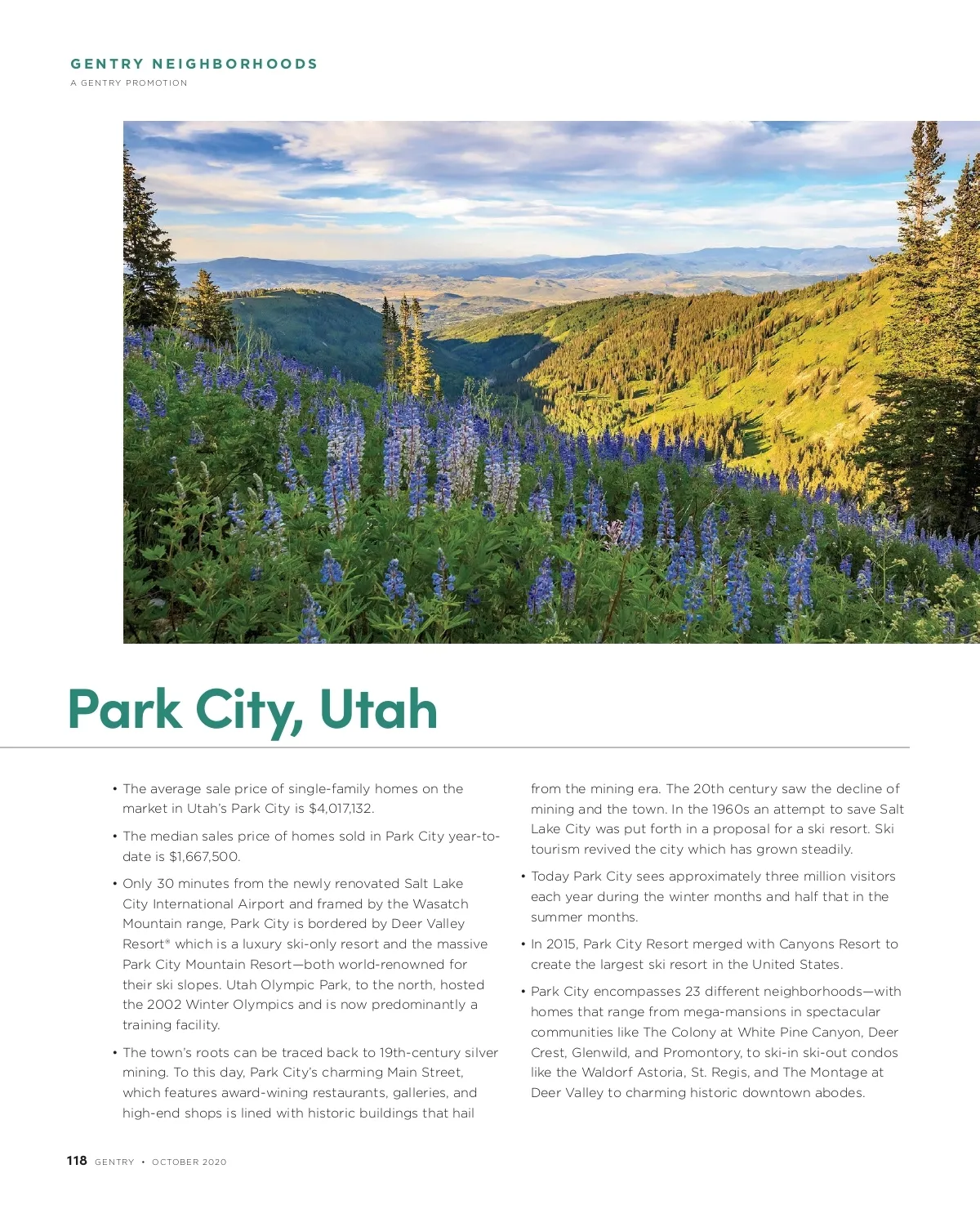 GENTRY NEIGHBORHOODS
A GENTRY PROMOTION

Park City, Utah

• The average sale price of single-family homes on the market in Utah's Park City is $4,017,132.

• The median sales price of homes sold in Park City year-to-date is $1,667,500.

• Only 30 minutes from the newly renovated Salt Lake City International Airport and framed by the Wasatch Mountain range, Park City is bordered by Deer Valley Resort® which is a luxury ski-only resort and the massive Park City Mountain Resort—both world-renowned for their ski slopes. Utah Olympic Park, to the north, hosted the 2002 Winter Olympics and is now predominantly a training facility.

• The town's roots can be traced back to 19th-century silver mining. To this day, Park City's charming Main Street, which features award-wining restaurants, galleries, and high-end shops is lined with historic buildings that hail from the mining era. The 20th century saw the decline of mining and the town. In the 1960s an attempt to save Salt Lake City was put forth in a proposal for a ski resort. Ski tourism revived the city which has grown steadily.

• Today Park City sees approximately three million visitors each year during the winter months and half that in the summer months.

• In 2015, Park City Resort merged with Canyons Resort to create the largest ski resort in the United States.

• Park City encompasses 23 different neighborhoods—with homes that range from mega-mansions in spectacular communities like The Colony at White Pine Canyon, Deer Crest, Glenwild, and Promontory, to ski-in ski-out condos like the Waldorf Astoria, St. Regis, and The Montage at Deer Valley to charming historic downtown abodes.

118 GENTRY • OCTOBER 2020